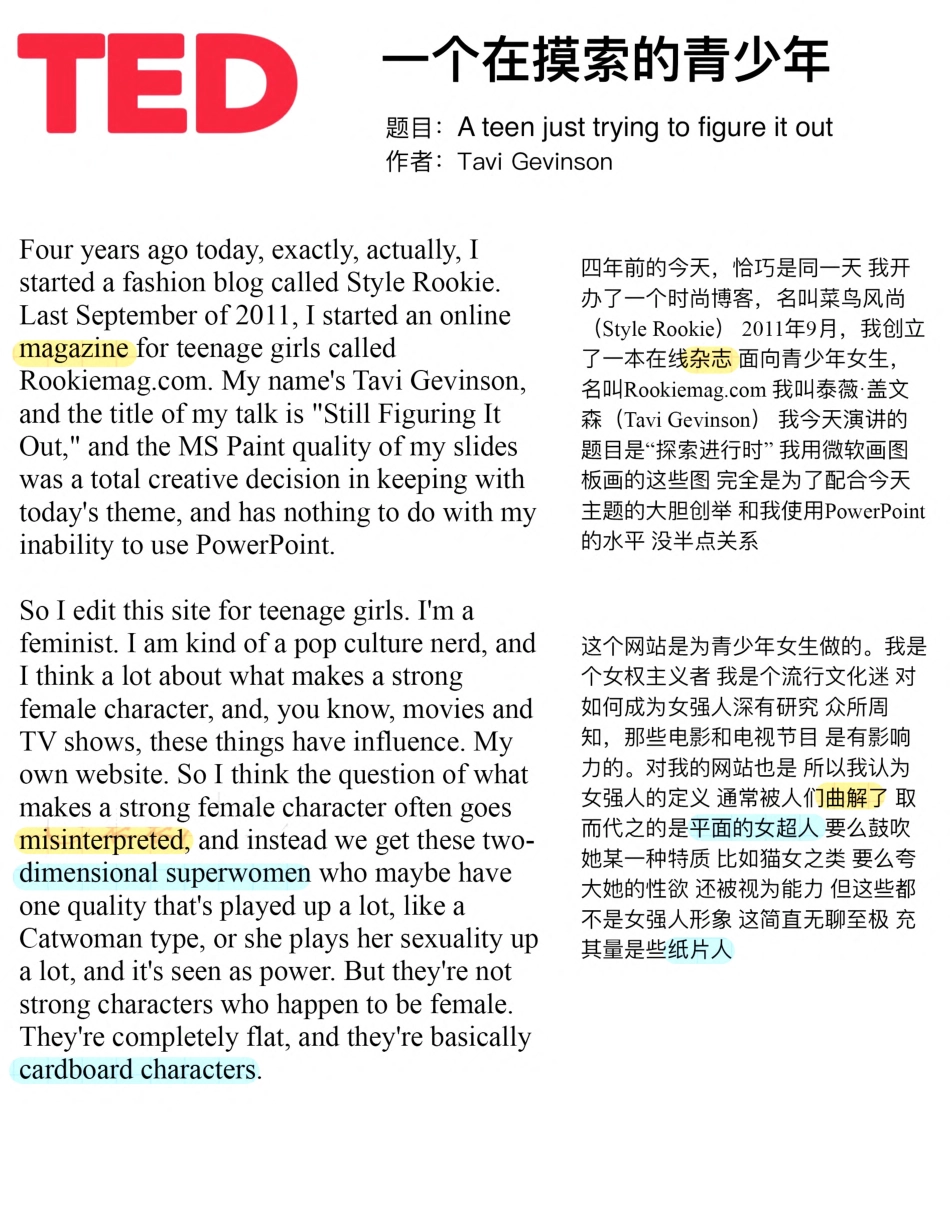 TED

一个在摸索的青少年

题目：A teen just trying to figure it out
作者：Tavi Gevinson

Four years ago today, exactly, actually, I started a fashion blog called Style Rookie. Last September of 2011, I started an online magazine for teenage girls called Rookiemag.com. My name's Tavi Gevinson, and the title of my talk is "Still Figuring It Out," and the MS Paint quality of my slides was a total creative decision in keeping with today's theme, and has nothing to do with my inability to use PowerPoint.

So I edit this site for teenage girls. I'm a feminist. I am kind of a pop culture nerd, and I think a lot about what makes a strong female character, and, you know, movies and TV shows, these things have influence. My own website. So I think the question of what makes a strong female character often goes misinterpreted, and instead we get these two-dimensional superwomen who maybe have one quality that's played up a lot, like a Catwoman type, or she plays her sexuality up a lot, and it's seen as power. But they're not strong characters who happen to be female. They're completely flat, and they're basically cardboard characters.

四年前的今天，恰巧是同一天 我开办了一个时尚博客，名叫菜鸟风尚（Style Rookie） 2011年9月，我创立了一本在线杂志 面向青少年女生，名叫Rookiemag.com 我叫泰薇·盖文森（Tavi Gevinson） 我今天演讲的题目是“探索进行时” 我用微软画图板画的这些图 完全是为了配合今天主题的大胆创举 和我使用PowerPoint的水平 没半点关系

这个网站是为青少年女生做的。我是个女权主义者 我是个流行文化迷 对如何成为女强人深有研究 众所周知，那些电影和电视节目 是有影响力的。对我的网站也是 所以我认为女强人的定义 通常被人们曲解了 取而代之的是平面的女超人 要么鼓吹她某一种特质 比如猫女之类 要么夸大她的性欲 还被视为能力 但这些都不是女强人形象 这简直无聊至极 充其量是些纸片人